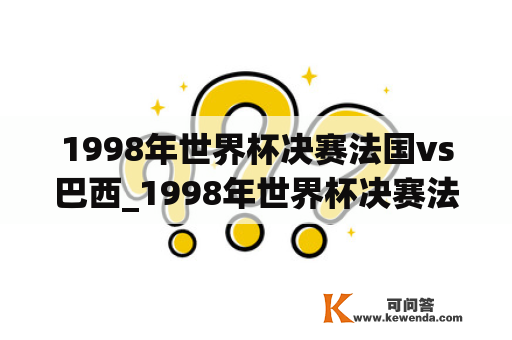 1998年世界杯决赛法国vs巴西_1998年世界杯决赛法

K 可问答
www.kewenda.com